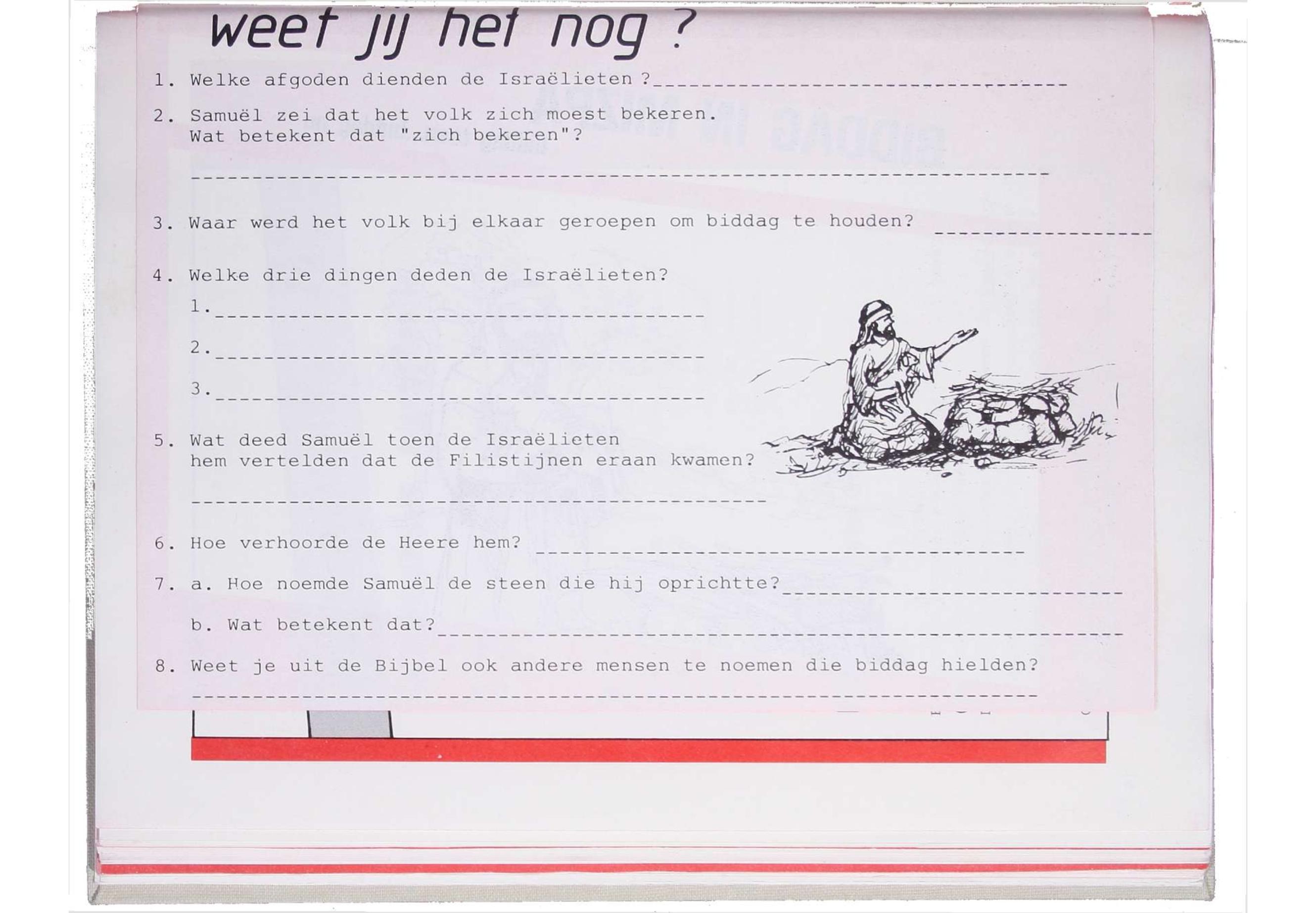 weet jij het nog ?

1. Welke afgoden dienden de Israëlieten ?____

2. Samuël zei dat het volk zich moest bekeren. Wat betekent dat "zich bekeren"?

____

3. Waar werd het volk bij elkaar geroepen om biddag te houden? ____

4. Welke drie dingen deden de Israëlieten?

1.____

2.____

3.____

5. Wat deed Samuël toen de Israëlieten hem vertelden dat de Filistijnen eraan kwamen?

____

6. Hoe verhoorde de Heere hem? ____

7. a. Hoe noemde Samuël de steen die hij oprichtte?____

b. Wat betekent dat?____

8. Weet je uit de Bijbel ook andere mensen te noemen die biddag hielden?

____